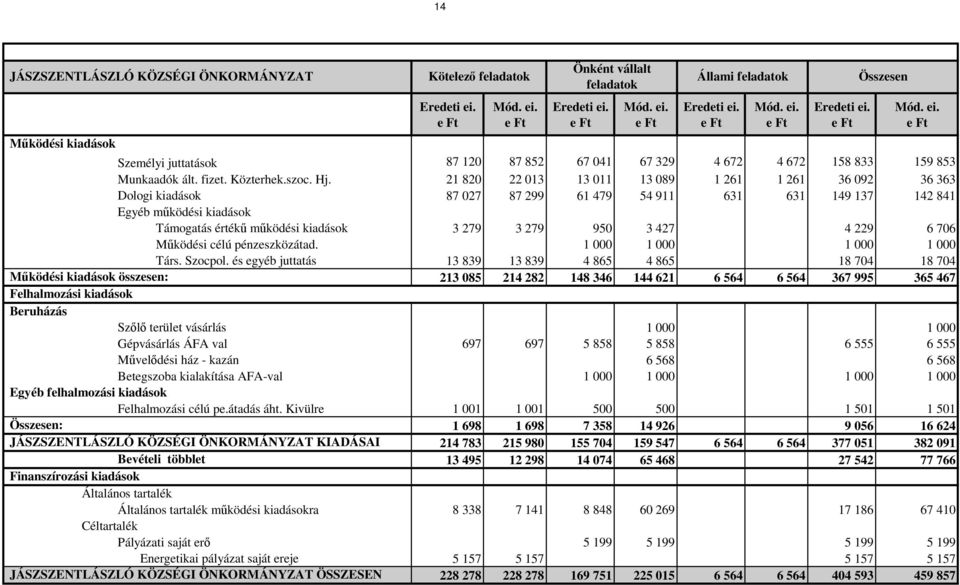 14

| JÁSZSZENTLÁSZLÓ KÖZSÉGI ÖNKORMÁNYZAT | Kötelező feladatok | | Önként vállalt feladatok | | Állami feladatok | | Összesen | |
|---|---|---|---|---|---|---|---|---|
| | Eredeti ei. e Ft | Mód. ei. e Ft | Eredeti ei. e Ft | Mód. ei. e Ft | Eredeti ei. e Ft | Mód. ei. e Ft | Eredeti ei. e Ft | Mód. ei. e Ft |
| Működési kiadások | | | | | | | | |
| Személyi juttatások | 87 120 | 87 852 | 67 041 | 67 329 | 4 672 | 4 672 | 158 833 | 159 853 |
| Munkaadók ált. fizet. Közterhek.szoc. Hj. | 21 820 | 22 013 | 13 011 | 13 089 | 1 261 | 1 261 | 36 092 | 36 363 |
| Dologi kiadások | 87 027 | 87 299 | 61 479 | 54 911 | 631 | 631 | 149 137 | 142 841 |
| Egyéb működési kiadások | | | | | | | | |
| Támogatás értékű működési kiadások | 3 279 | 3 279 | 950 | 3 427 | | | 4 229 | 6 706 |
| Működési célú pénzeszközátad. | | | 1 000 | 1 000 | | | 1 000 | 1 000 |
| Társ. Szocpol. és egyéb juttatás | 13 839 | 13 839 | 4 865 | 4 865 | | | 18 704 | 18 704 |
| Működési kiadások összesen: | 213 085 | 214 282 | 148 346 | 144 621 | 6 564 | 6 564 | 367 995 | 365 467 |
| Felhalmozási kiadások | | | | | | | | |
| Beruházás | | | | | | | | |
| Szőlő terület vásárlás | | | | 1 000 | | | | 1 000 |
| Gépvásárlás ÁFA val | 697 | 697 | 5 858 | 5 858 | | | 6 555 | 6 555 |
| Művelődési ház - kazán | | | | 6 568 | | | | 6 568 |
| Betegszoba kialakítása AFA-val | | | 1 000 | 1 000 | | | 1 000 | 1 000 |
| Egyéb felhalmozási kiadások | | | | | | | | |
| Felhalmozási célú pe.átadás áht. Kivülre | 1 001 | 1 001 | 500 | 500 | | | 1 501 | 1 501 |
| Összesen: | 1 698 | 1 698 | 7 358 | 14 926 | | | 9 056 | 16 624 |
| JÁSZSZENTLÁSZLÓ KÖZSÉGI ÖNKORMÁNYZAT KIADÁSAI | 214 783 | 215 980 | 155 704 | 159 547 | 6 564 | 6 564 | 377 051 | 382 091 |
| Bevételi többlet | 13 495 | 12 298 | 14 074 | 65 468 | | | 27 542 | 77 766 |
| Finanszírozási kiadások | | | | | | | | |
| Általános tartalék | | | | | | | | |
| Általános tartalék működési kiadásokra | 8 338 | 7 141 | 8 848 | 60 269 | | | 17 186 | 67 410 |
| Céltartalék | | | | | | | | |
| Pályázati saját erő | | | 5 199 | 5 199 | | | 5 199 | 5 199 |
| Energetikai pályázat saját ereje | 5 157 | 5 157 | | | | | 5 157 | 5 157 |
| JÁSZSZENTLÁSZLÓ KÖZSÉGI ÖNKORMÁNYZAT ÖSSZESEN | 228 278 | 228 278 | 169 751 | 225 015 | 6 564 | 6 564 | 404 593 | 459 857 |